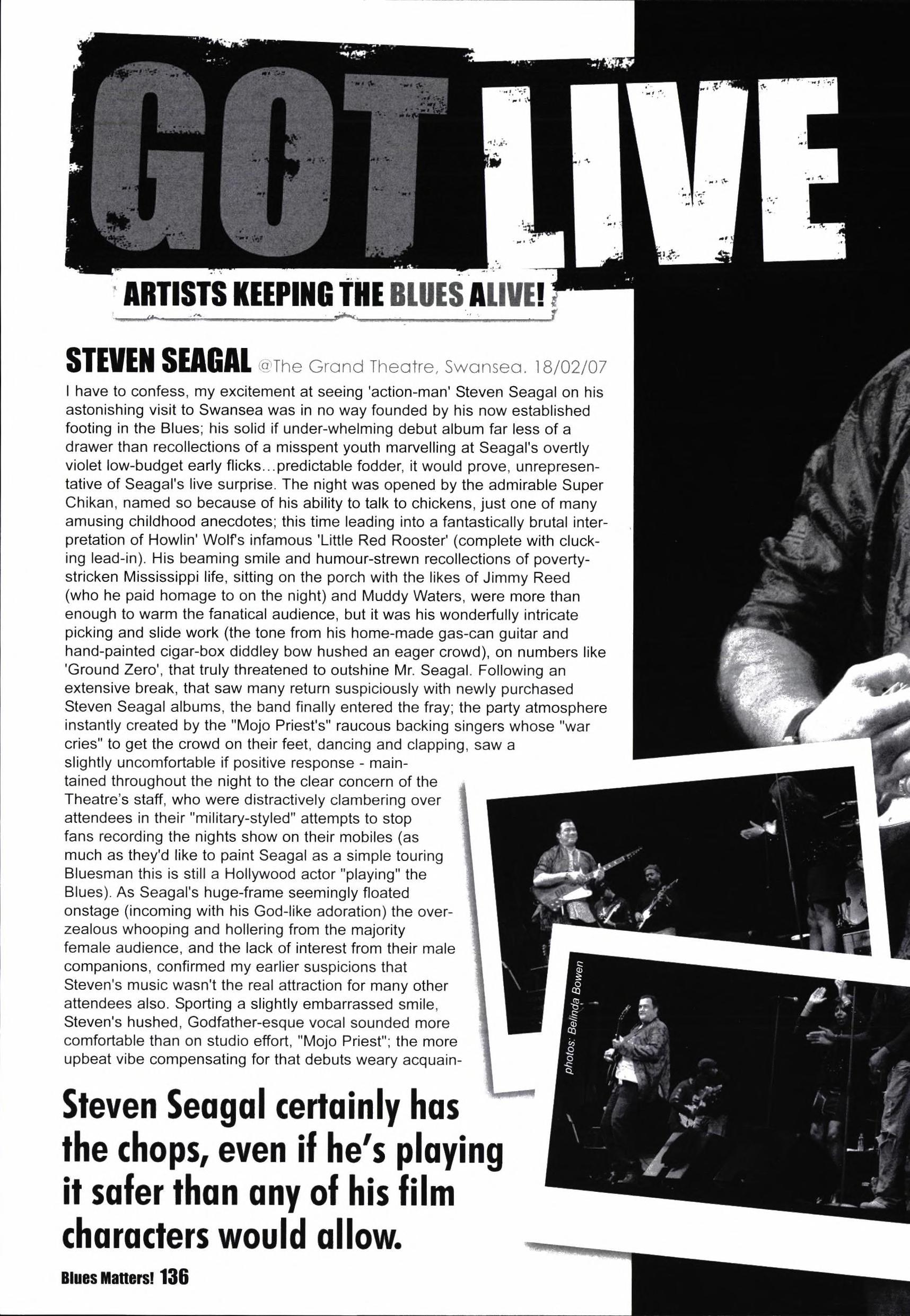 GOT LIVE

ARTISTS KEEPING THE BLUES ALIVE!

STEVEN SEAGAL @The Grand Theatre, Swansea. 18/02/07

I have to confess, my excitement at seeing 'action-man' Steven Seagal on his astonishing visit to Swansea was in no way founded by his now established footing in the Blues; his solid if under-whelming debut album far less of a drawer than recollections of a misspent youth marvelling at Seagal's overtly violet low-budget early flicks...predictable fodder, it would prove, unrepresentative of Seagal's live surprise. The night was opened by the admirable Super Chikan, named so because of his ability to talk to chickens, just one of many amusing childhood anecdotes; this time leading into a fantastically brutal interpretation of Howlin' Wolf's infamous 'Little Red Rooster' (complete with clucking lead-in). His beaming smile and humour-strewn recollections of poverty-stricken Mississippi life, sitting on the porch with the likes of Jimmy Reed (who he paid homage to on the night) and Muddy Waters, were more than enough to warm the fanatical audience, but it was his wonderfully intricate picking and slide work (the tone from his home-made gas-can guitar and hand-painted cigar-box diddley bow hushed an eager crowd), on numbers like 'Ground Zero', that truly threatened to outshine Mr. Seagal. Following an extensive break, that saw many return suspiciously with newly purchased Steven Seagal albums, the band finally entered the fray; the party atmosphere instantly created by the "Mojo Priest's" raucous backing singers whose "war cries" to get the crowd on their feet, dancing and clapping, saw a slightly uncomfortable if positive response - maintained throughout the night to the clear concern of the Theatre's staff, who were distractively clambering over attendees in their "military-styled" attempts to stop fans recording the nights show on their mobiles (as much as they'd like to paint Seagal as a simple touring Bluesman this is still a Hollywood actor "playing" the Blues). As Seagal's huge-frame seemingly floated onstage (incoming with his God-like adoration) the over-zealous whooping and hollering from the majority female audience, and the lack of interest from their male companions, confirmed my earlier suspicions that Steven's music wasn't the real attraction for many other attendees also. Sporting a slightly embarrassed smile, Steven's hushed, Godfather-esque vocal sounded more comfortable than on studio effort, "Mojo Priest"; the more upbeat vibe compensating for that debuts weary acquain-

photos: Belinda Bowen

Steven Seagal certainly has the chops, even if he's playing it safer than any of his film characters would allow.

Blues Matters! 136